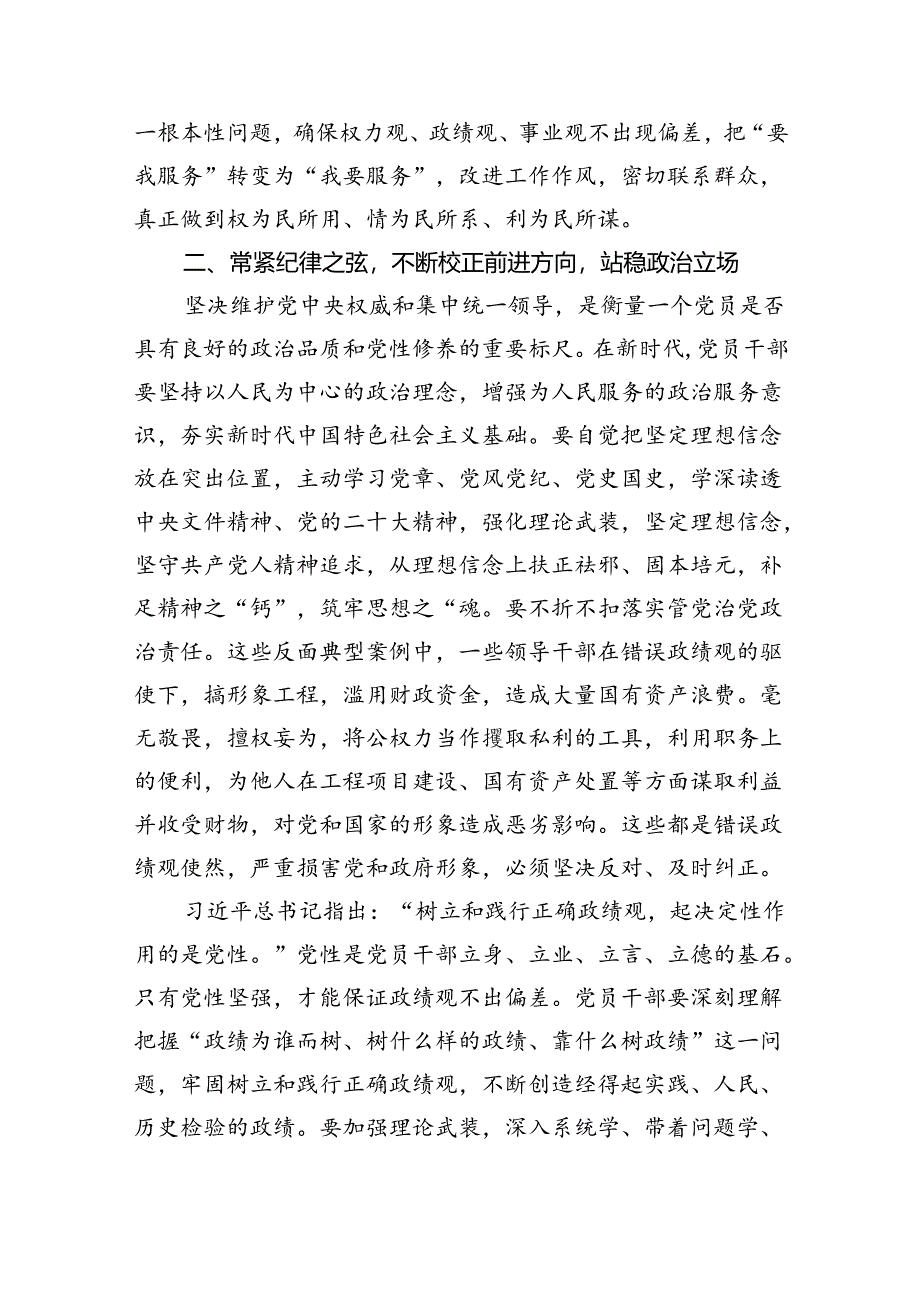 一根本性问题，确保权力观、政绩观、事业观不出现偏差，把“要我服务”转变为“我要服务”，改进工作作风，密切联系群众，真正做到权为民所用、情为民所系、利为民所谋。

二、常紧纪律之弦，不断校正前进方向，站稳政治立场

坚决维护党中央权威和集中统一领导，是衡量一个党员是否具有良好的政治品质和党性修养的重要标尺。在新时代，党员干部要坚持以人民为中心的政治理念，增强为人民服务的政治服务意识，夯实新时代中国特色社会主义基础。要自觉把坚定理想信念放在突出位置，主动学习党章、党风党纪、党史国史，学深读透中央文件精神、党的二十大精神，强化理论武装，坚定理想信念，坚守共产党人精神追求，从理想信念上扶正祛邪、固本培元，补足精神之“钙”，筑牢思想之“魂。要不折不扣落实管党治党政治责任。这些反面典型案例中，一些领导干部在错误政绩观的驱使下，搞形象工程，滥用财政资金，造成大量国有资产浪费。毫无敬畏，擅权妄为，将公权力当作攫取私利的工具，利用职务上的便利，为他人在工程项目建设、国有资产处置等方面谋取利益并收受财物，对党和国家的形象造成恶劣影响。这些都是错误政绩观使然，严重损害党和政府形象，必须坚决反对、及时纠正。

习近平总书记指出：“树立和践行正确政绩观，起决定性作用的是党性。”党性是党员干部立身、立业、立言、立德的基石。只有党性坚强，才能保证政绩观不出偏差。党员干部要深刻理解把握“政绩为谁而树、树什么样的政绩、靠什么树政绩”这一问题，牢固树立和践行正确政绩观，不断创造经得起实践、人民、历史检验的政绩。要加强理论武装，深入系统学、带着问题学、